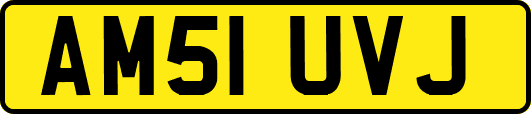 AM51 UVJ